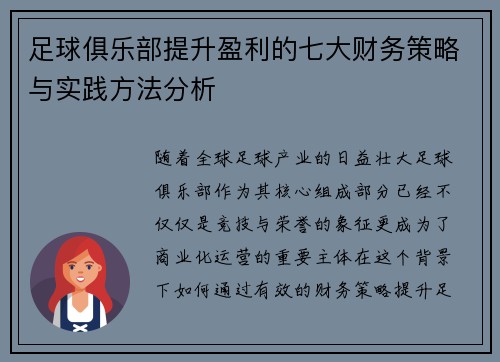 足球俱乐部提升盈利的七大财务策略与实践方法分析

随着全球足球产业的日益壮大足球俱乐部作为其核心组成部分已经不仅仅是竞技与荣誉的象征更成为了商业化运营的重要主体在这个背景下如何通过有效的财务策略提升足